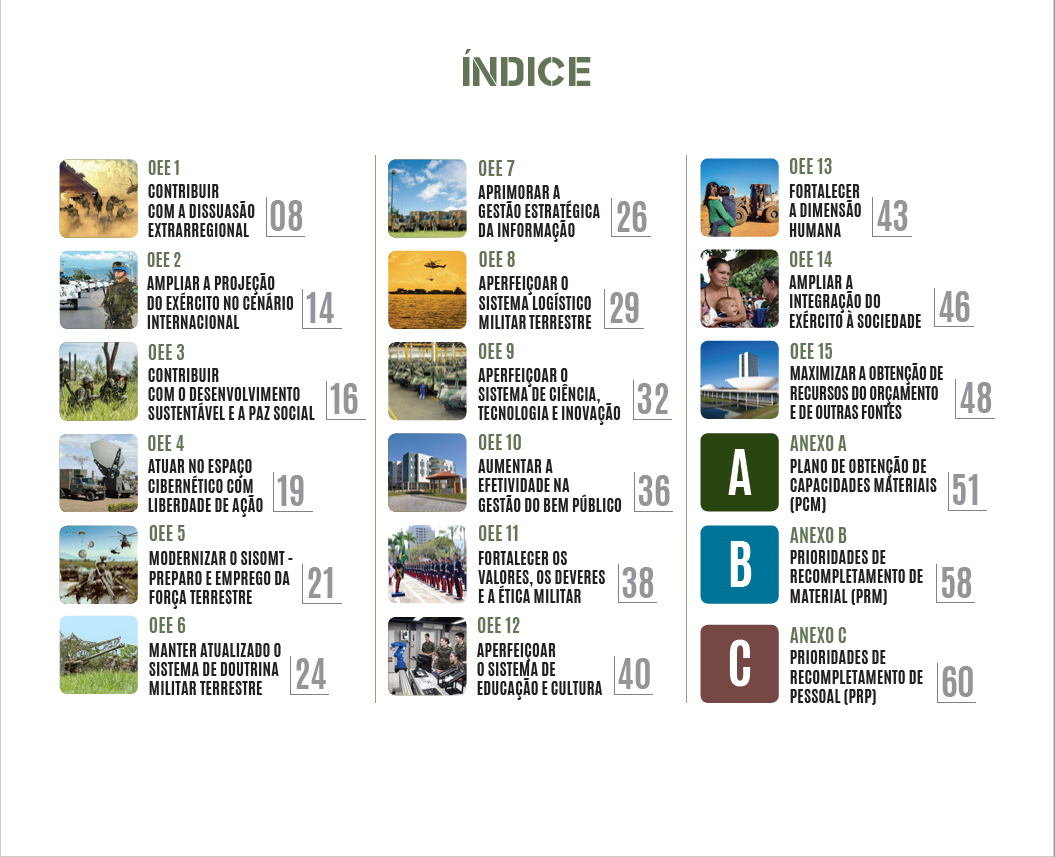 ÍNDICE

OEE 1
CONTRIBUIR COM A DISSUASÃO EXTRARREGIONAL
08

OEE 2
AMPLIAR A PROJEÇÃO DO EXÉRCITO NO CENÁRIO INTERNACIONAL
14

OEE 3
CONTRIBUIR COM O DESENVOLVIMENTO SUSTENTÁVEL E A PAZ SOCIAL
16

OEE 4
ATUAR NO ESPAÇO CIBERNÉTICO COM LIBERDADE DE AÇÃO
19

OEE 5
MODERNIZAR O SISOMT - PREPARO E EMPREGO DA FORÇA TERRESTRE
21

OEE 6
MANTER ATUALIZADO O SISTEMA DE DOUTRINA MILITAR TERRESTRE
24

OEE 7
APRIMORAR A GESTÃO ESTRATÉGICA DA INFORMAÇÃO
26

OEE 8
APERFEIÇOAR O SISTEMA LOGÍSTICO MILITAR TERRESTRE
29

OEE 9
APERFEIÇOAR O SISTEMA DE CIÊNCIA, TECNOLOGIA E INOVAÇÃO
32

OEE 10
AUMENTAR A EFETIVIDADE NA GESTÃO DO BEM PÚBLICO
36

OEE 11
FORTALECER OS VALORES, OS DEVERES E A ÉTICA MILITAR
38

OEE 12
APERFEIÇOAR O SISTEMA DE EDUCAÇÃO E CULTURA
40

OEE 13
FORTALECER A DIMENSÃO HUMANA
43

OEE 14
AMPLIAR A INTEGRAÇÃO DO EXÉRCITO À SOCIEDADE
46

OEE 15
MAXIMIZAR A OBTENÇÃO DE RECURSOS DO ORÇAMENTO E DE OUTRAS FONTES
48

A
ANEXO A
PLANO DE OBTENÇÃO DE CAPACIDADES MATERIAIS (PCM)
51

B
ANEXO B
PRIORIDADES DE RECOMPLETAMENTO DE MATERIAL (PRM)
58

C
ANEXO C
PRIORIDADES DE RECOMPLETAMENTO DE PESSOAL (PRP)
60